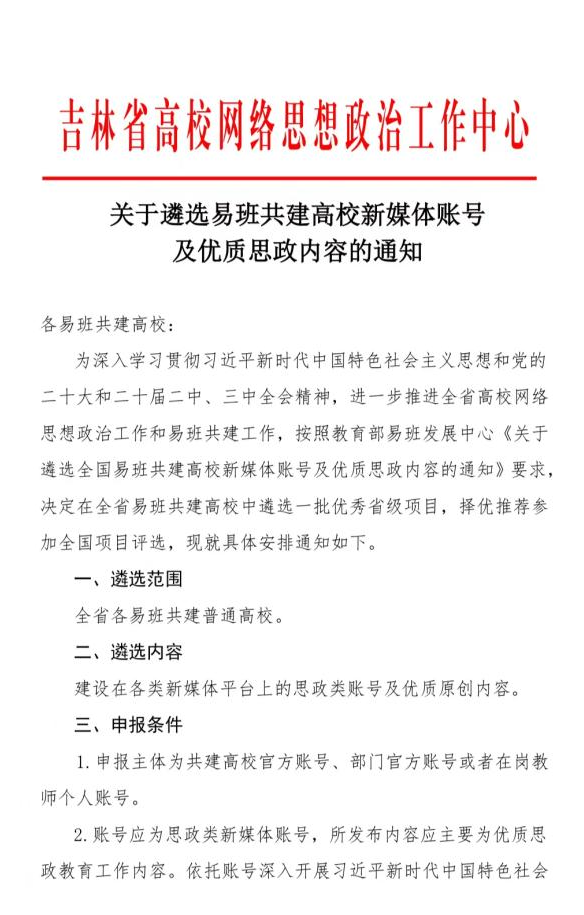 吉林省高校网络思想政治工作中心

关于遴选易班共建高校新媒体账号及优质思政内容的通知

各易班共建高校：

为深入学习贯彻习近平新时代中国特色社会主义思想和党的二十大和二十届二中、三中全会精神，进一步推进全省高校网络思想政治工作和易班共建工作，按照教育部易班发展中心《关于遴选全国易班共建高校新媒体账号及优质思政内容的通知》要求，决定在全省易班共建高校中遴选一批优秀省级项目，择优推荐参加全国项目评选，现就具体安排通知如下。

一、遴选范围

全省各易班共建普通高校。

二、遴选内容

建设在各类新媒体平台上的思政类账号及优质原创内容。

三、申报条件

1. 申报主体为共建高校官方账号、部门官方账号或者在岗教师个人账号。

2. 账号应为思政类新媒体账号，所发布内容应主要为优质思政教育工作内容。依托账号深入开展习近平新时代中国特色社会